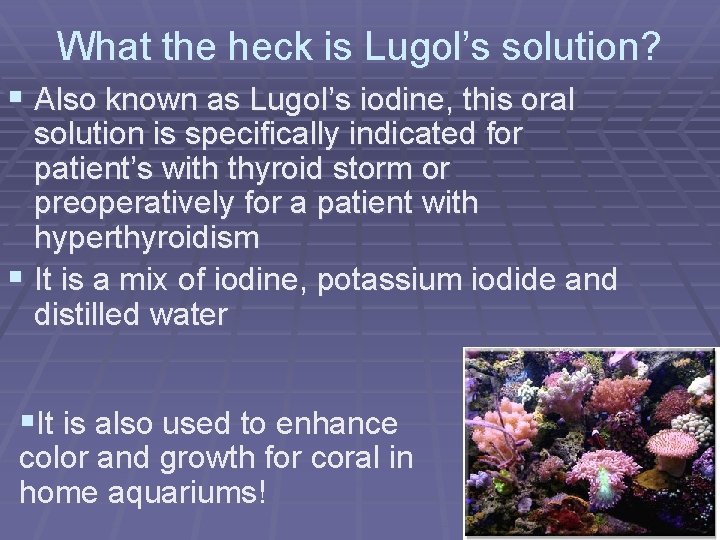 What the heck is Lugol's solution?

▪ Also known as Lugol's iodine, this oral solution is specifically indicated for patient's with thyroid storm or preoperatively for a patient with hyperthyroidism

▪ It is a mix of iodine, potassium iodide and distilled water

▪It is also used to enhance color and growth for coral in home aquariums!